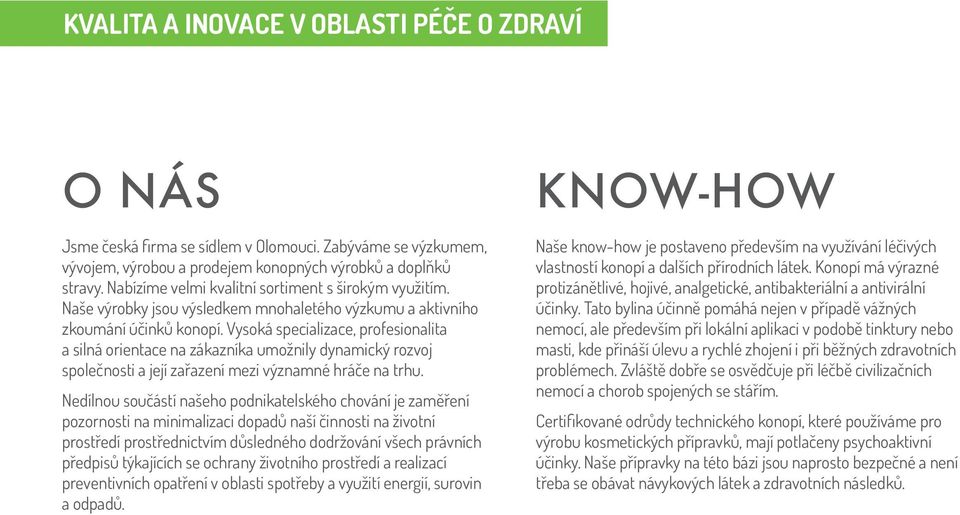 KVALITA A INOVACE V OBLASTI PÉČE O ZDRAVÍ

O NÁS

Jsme česká firma se sídlem v Olomouci. Zabýváme se výzkumem, vývojem, výrobou a prodejem konopných výrobků a doplňků stravy. Nabízíme velmi kvalitní sortiment s širokým využitím. Naše výrobky jsou výsledkem mnohaletého výzkumu a aktivního zkoumání účinků konopí. Vysoká specializace, profesionalita a silná orientace na zákazníka umožnily dynamický rozvoj společnosti a její zařazení mezi významné hráče na trhu.

Nedílnou součástí našeho podnikatelského chování je zaměření pozornosti na minimalizaci dopadů naší činnosti na životní prostředí prostřednictvím důsledného dodržování všech právních předpisů týkajících se ochrany životního prostředí a realizací preventivních opatření v oblasti spotřeby a využití energií, surovin a odpadů.

KNOW-HOW

Naše know-how je postaveno především na využívání léčivých vlastností konopí a dalších přírodních látek. Konopí má výrazné protizánětlivé, hojivé, analgetické, antibakteriální a antivirální účinky. Tato bylina účinně pomáhá nejen v případě vážných nemocí, ale především při lokální aplikaci v podobě tinktury nebo masti, kde přináší úlevu a rychlé zhojení i při běžných zdravotních problémech. Zvláště dobře se osvědčuje při léčbě civilizačních nemocí a chorob spojených se stářím.

Certifikované odrůdy technického konopí, které používáme pro výrobu kosmetických přípravků, mají potlačeny psychoaktivní účinky. Naše přípravky na této bázi jsou naprosto bezpečné a není třeba se obávat návykových látek a zdravotních následků.